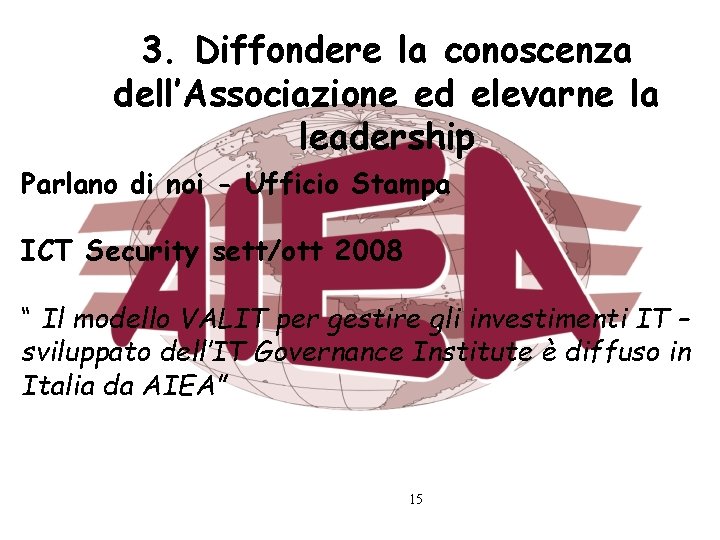 3. Diffondere la conoscenza dell'Associazione ed elevarne la leadership

Parlano di noi - Ufficio Stampa

ICT Security sett/ott 2008

" Il modello VALIT per gestire gli investimenti IT – sviluppato dell'IT Governance Institute è diffuso in Italia da AIEA"

15

AIEA